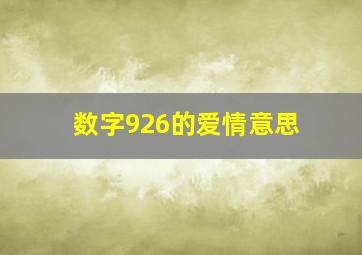 数字926的爱情意思